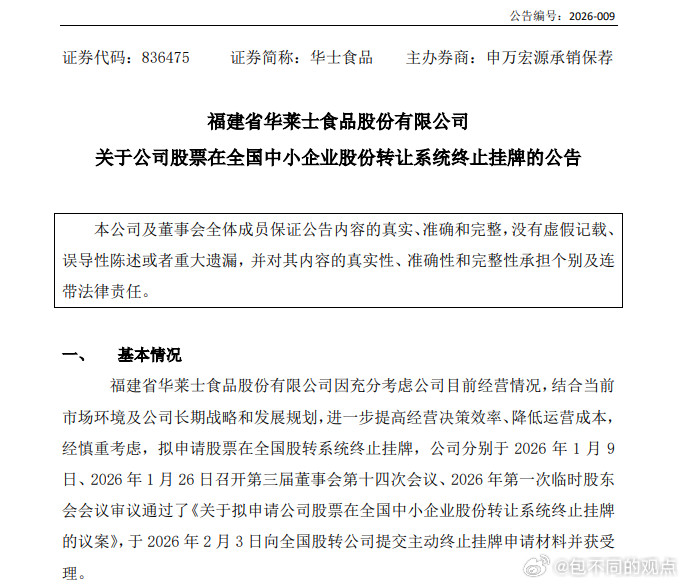 公告编号：2026-009

证券代码：836475　　证券简称：华士食品　　主办券商：申万宏源承销保荐

福建省华莱士食品股份有限公司
关于公司股票在全国中小企业股份转让系统终止挂牌的公告

本公司及董事会全体成员保证公告内容的真实、准确和完整，没有虚假记载、误导性陈述或者重大遗漏，并对其内容的真实性、准确性和完整性承担个别及连带法律责任。

一、　基本情况

福建省华莱士食品股份有限公司因充分考虑公司目前经营情况，结合当前市场环境及公司长期战略和发展规划，进一步提高经营决策效率、降低运营成本，经慎重考虑，拟申请股票在全国股转系统终止挂牌，公司分别于 2026 年 1 月 9 日、2026 年 1 月 26 日召开第三届董事会第十四次会议、2026 年第一次临时股东会会议审议通过了《关于拟申请公司股票在全国中小企业股份转让系统终止挂牌的议案》，于 2026 年 2 月 3 日向全国股转公司提交主动终止挂牌申请材料并获受理。

@包不同的观点